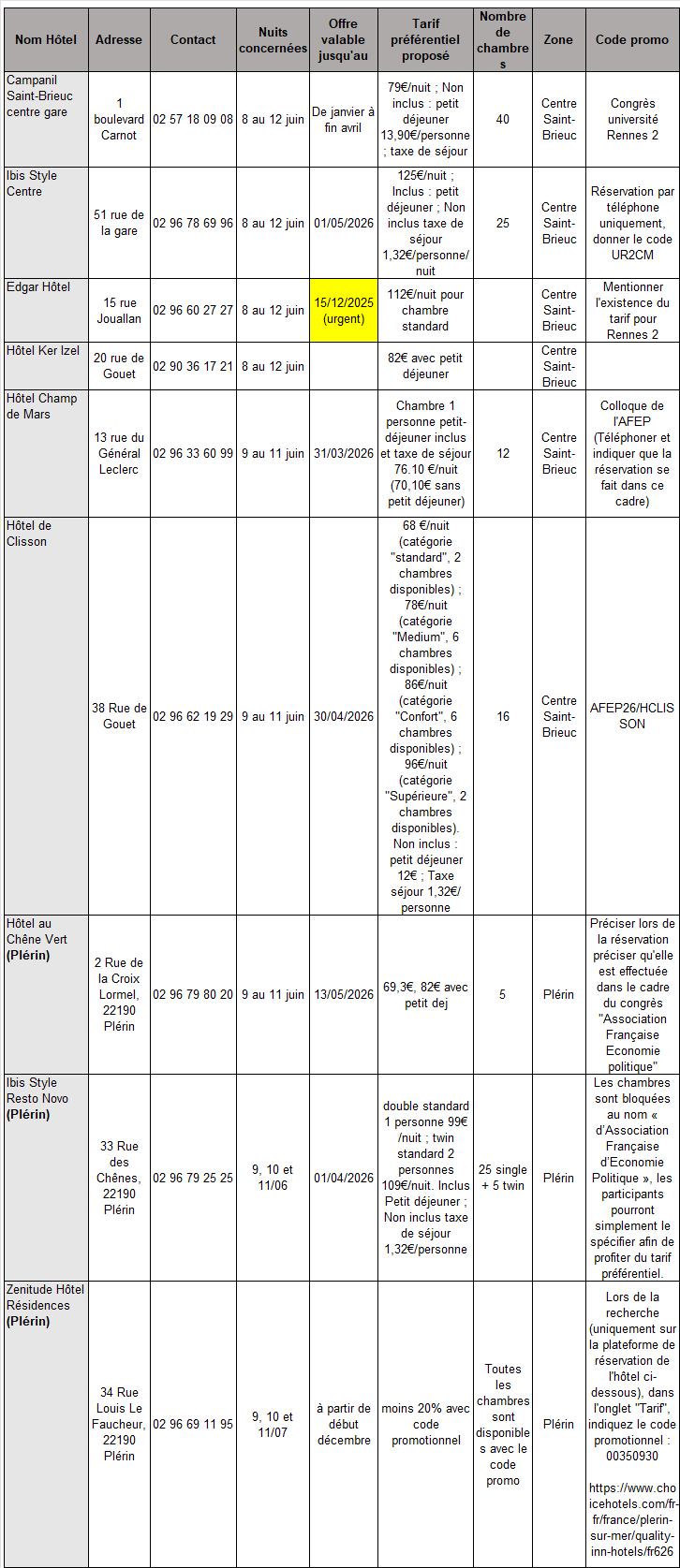 | Nom Hôtel | Adresse | Contact | Nuits concernées | Offre valable jusqu'au | Tarif préférentiel proposé | Nombre de chambres | Zone | Code promo |
|---|---|---|---|---|---|---|---|---|
| Campanil Saint-Brieuc centre gare | 1 boulevard Carnot | 02 57 18 09 08 | 8 au 12 juin | De janvier à fin avril | 79€/nuit ; Non inclus : petit déjeuner 13,90€/personne ; taxe de séjour | 40 | Centre Saint-Brieuc | Congrès université Rennes 2 |
| Ibis Style Centre | 51 rue de la gare | 02 96 78 69 96 | 8 au 12 juin | 01/05/2026 | 125€/nuit ; Inclus : petit déjeuner ; Non inclus taxe de séjour 1,32€/personne/nuit | 25 | Centre Saint-Brieuc | Réservation par téléphone uniquement, donner le code UR2CM |
| Edgar Hôtel | 15 rue Jouallan | 02 96 60 27 27 | 8 au 12 juin | 15/12/2025 (urgent) | 112€/nuit pour chambre standard | | Centre Saint-Brieuc | Mentionner l'existence du tarif pour Rennes 2 |
| Hôtel Ker Izel | 20 rue de Gouet | 02 90 36 17 21 | 8 au 12 juin | | 82€ avec petit déjeuner | | Centre Saint-Brieuc | |
| Hôtel Champ de Mars | 13 rue du Général Leclerc | 02 96 33 60 99 | 9 au 11 juin | 31/03/2026 | Chambre 1 personne petit-déjeuner inclus et taxe de séjour 76.10 €/nuit (70,10€ sans petit déjeuner) | 12 | Centre Saint-Brieuc | Colloque de l'AFEP (Téléphoner et indiquer que la réservation se fait dans ce cadre) |
| Hôtel de Clisson | 38 Rue de Gouet | 02 96 62 19 29 | 9 au 11 juin | 30/04/2026 | 68 €/nuit (catégorie "standard", 2 chambres disponibles) ; 78€/nuit (catégorie "Medium", 6 chambres disponibles) ; 86€/nuit (catégorie "Confort", 6 chambres disponibles) ; 96€/nuit (catégorie "Supérieure", 2 chambres disponibles). Non inclus : petit déjeuner 12€ ; Taxe séjour 1,32€/personne | 16 | Centre Saint-Brieuc | AFEP26/HCLISSON |
| Hôtel au Chêne Vert **(Plérin)** | 2 Rue de la Croix Lormel, 22190 Plérin | 02 96 79 80 20 | 9 au 11 juin | 13/05/2026 | 69,3€, 82€ avec petit dej | 5 | Plérin | Préciser lors de la réservation préciser qu'elle est effectuée dans le cadre du congrès "Association Française Economie politique" |
| Ibis Style Resto Novo **(Plérin)** | 33 Rue des Chênes, 22190 Plérin | 02 96 79 25 25 | 9, 10 et 11/06 | 01/04/2026 | double standard 1 personne 99€ /nuit ; twin standard 2 personnes 109€/nuit. Inclus Petit déjeuner ; Non inclus taxe de séjour 1,32€/personne | 25 single + 5 twin | Plérin | Les chambres sont bloquées au nom « d'Association Française d'Economie Politique », les participants pourront simplement le spécifier afin de profiter du tarif préférentiel. |
| Zenitude Hôtel Résidences **(Plérin)** | 34 Rue Louis Le Faucheur, 22190 Plérin | 02 96 69 11 95 | 9, 10 et 11/07 | à partir de début décembre | moins 20% avec code promotionnel | Toutes les chambres sont disponibles avec le code promo | Plérin | Lors de la recherche (uniquement sur la plateforme de réservation de l'hôtel ci-dessous), dans l'onglet "Tarif", indiquez le code promotionnel : 00350930 https://www.choicehotels.com/fr-fr/france/plerin-sur-mer/quality-inn-hotels/fr626 |